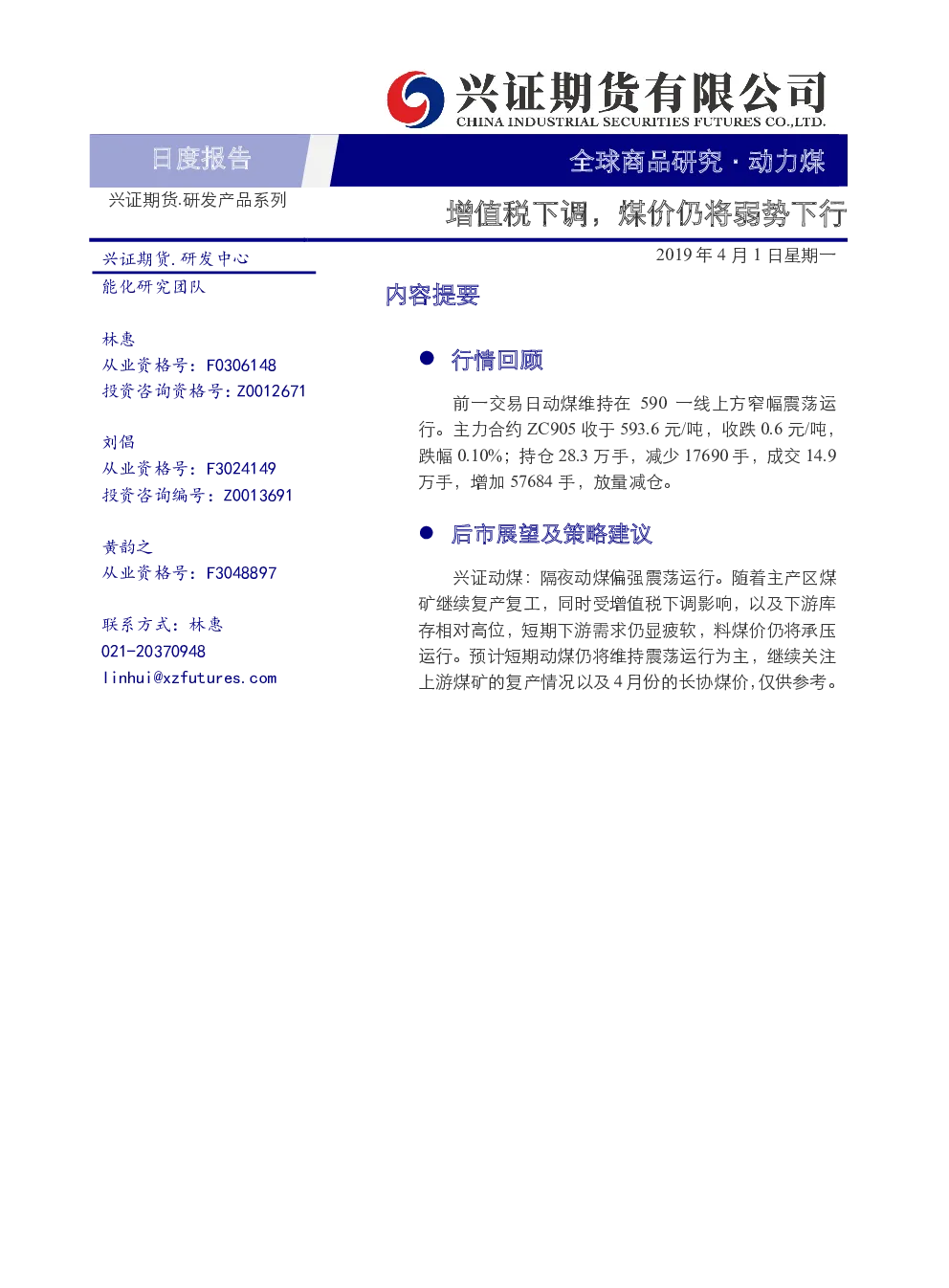 兴证期货有限公司
CHINA INDUSTRIAL SECURITIES FUTURES CO.,LTD.

日度报告

全球商品研究 · 动力煤

兴证期货.研发产品系列

增值税下调，煤价仍将弱势下行

兴证期货.研发中心
能化研究团队

林惠
从业资格号：F0306148
投资咨询资格号：Z0012671

刘倡
从业资格号：F3024149
投资咨询编号：Z0013691

黄韵之
从业资格号：F3048897

联系方式：林惠
021-20370948
linhui@xzfutures.com

2019 年 4 月 1 日星期一

内容提要

● 行情回顾

前一交易日动煤维持在 590 一线上方窄幅震荡运行。主力合约 ZC905 收于 593.6 元/吨，收跌 0.6 元/吨，跌幅 0.10%；持仓 28.3 万手，减少 17690 手，成交 14.9 万手，增加 57684 手，放量减仓。

● 后市展望及策略建议

兴证动煤：隔夜动煤偏强震荡运行。随着主产区煤矿继续复产复工，同时受增值税下调影响，以及下游库存相对高位，短期下游需求仍显疲软，料煤价仍将承压运行。预计短期动煤仍将维持震荡运行为主，继续关注上游煤矿的复产情况以及 4 月份的长协煤价，仅供参考。